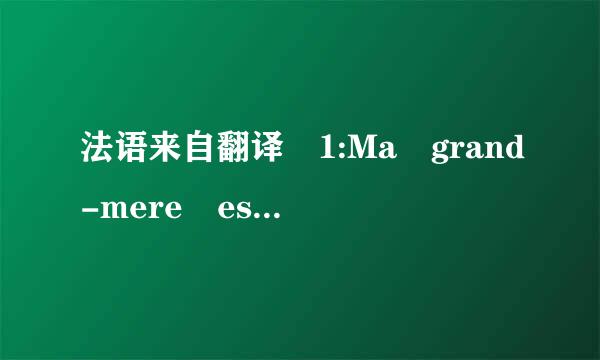 法语来自翻译 1:Ma grand-mere es...